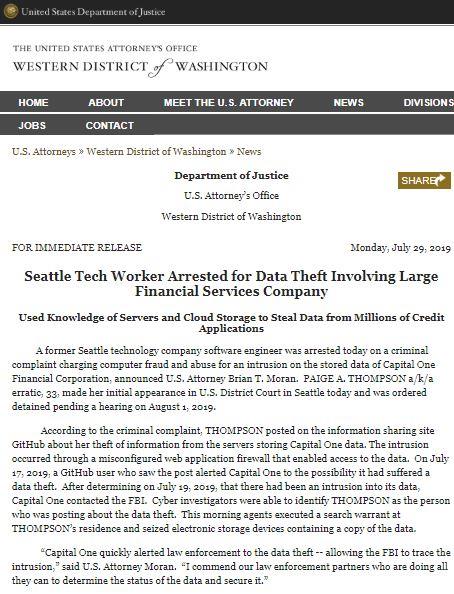 United States Department of Justice

THE UNITED STATES ATTORNEY'S OFFICE
WESTERN DISTRICT of WASHINGTON

HOME ABOUT MEET THE U.S. ATTORNEY NEWS DIVISIONS
JOBS CONTACT

U.S. Attorneys » Western District of Washington » News

Department of Justice
U.S. Attorney's Office
Western District of Washington

SHARE

FOR IMMEDIATE RELEASE

Monday, July 29, 2019

Seattle Tech Worker Arrested for Data Theft Involving Large Financial Services Company

Used Knowledge of Servers and Cloud Storage to Steal Data from Millions of Credit Applications

A former Seattle technology company software engineer was arrested today on a criminal complaint charging computer fraud and abuse for an intrusion on the stored data of Capital One Financial Corporation, announced U.S. Attorney Brian T. Moran. PAIGE A. THOMPSON a/k/a erratic, 33, made her initial appearance in U.S. District Court in Seattle today and was ordered detained pending a hearing on August 1, 2019.

According to the criminal complaint, THOMPSON posted on the information sharing site GitHub about her theft of information from the servers storing Capital One data. The intrusion occurred through a misconfigured web application firewall that enabled access to the data. On July 17, 2019, a GitHub user who saw the post alerted Capital One to the possibility it had suffered a data theft. After determining on July 19, 2019, that there had been an intrusion into its data, Capital One contacted the FBI. Cyber investigators were able to identify THOMPSON as the person who was posting about the data theft. This morning agents executed a search warrant at THOMPSON's residence and seized electronic storage devices containing a copy of the data.

"Capital One quickly alerted law enforcement to the data theft -- allowing the FBI to trace the intrusion," said U.S. Attorney Moran. "I commend our law enforcement partners who are doing all they can to determine the status of the data and secure it."